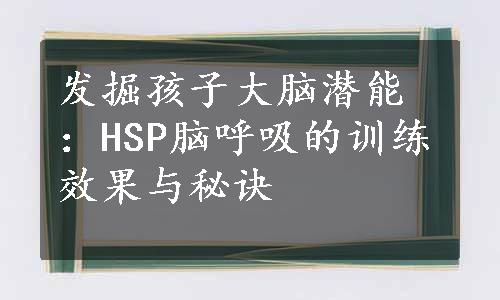 发掘孩子大脑潜能：HSP脑呼吸的训练效果与秘诀